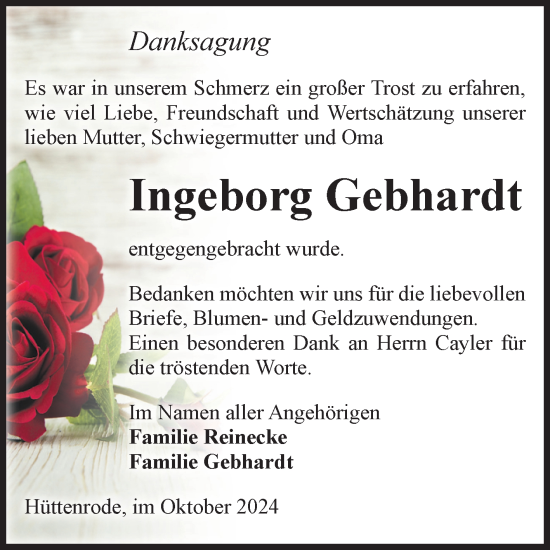 Danksagung

Es war in unserem Schmerz ein großer Trost zu erfahren, wie viel Liebe, Freundschaft und Wertschätzung unserer lieben Mutter, Schwiegermutter und Oma

Ingeborg Gebhardt

entgegengebracht wurde.

Bedanken möchten wir uns für die liebevollen Briefe, Blumen- und Geldzuwendungen. Einen besonderen Dank an Herrn Cayler für die tröstenden Worte.

Im Namen aller Angehörigen
Familie Reinecke
Familie Gebhardt

Hüttenrode, im Oktober 2024